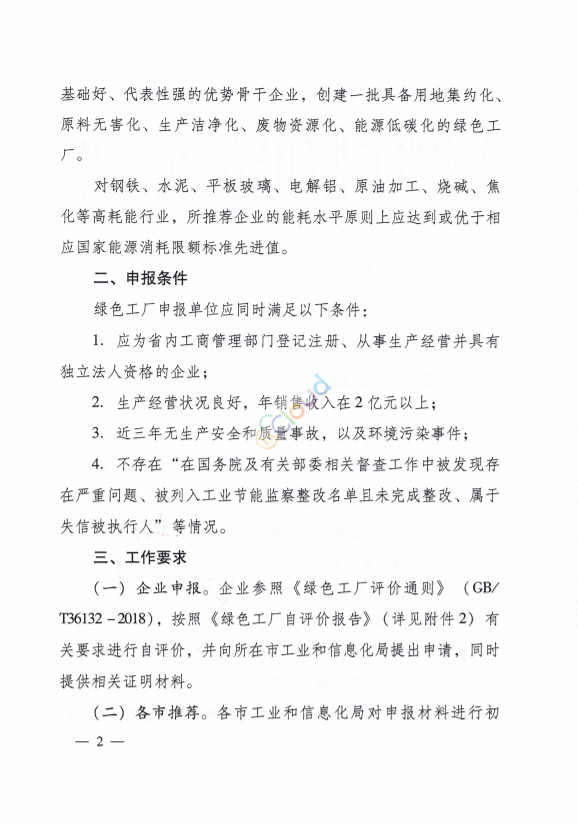 基础好、代表性强的优势骨干企业，创建一批具备用地集约化、原料无害化、生产洁净化、废物资源化、能源低碳化的绿色工厂。

对钢铁、水泥、平板玻璃、电解铝、原油加工、烧碱、焦化等高耗能行业，所推荐企业的能耗水平原则上应达到或优于相应国家能源消耗限额标准先进值。

二、申报条件

绿色工厂申报单位应同时满足以下条件：

1. 应为省内工商管理部门登记注册、从事生产经营并具有独立法人资格的企业；

2. 生产经营状况良好，年销售收入在2亿元以上；

3. 近三年无生产安全和质量事故，以及环境污染事件；

4. 不存在“在国务院及有关部委相关督查工作中被发现存在严重问题、被列入工业节能监察整改名单且未完成整改、属于失信被执行人”等情况。

三、工作要求

（一）企业申报。企业参照《绿色工厂评价通则》（GB/T36132－2018），按照《绿色工厂自评价报告》（详见附件2）有关要求进行自评价，并向所在市工业和信息化局提出申请，同时提供相关证明材料。

（二）各市推荐。各市工业和信息化局对申报材料进行初

— 2 —